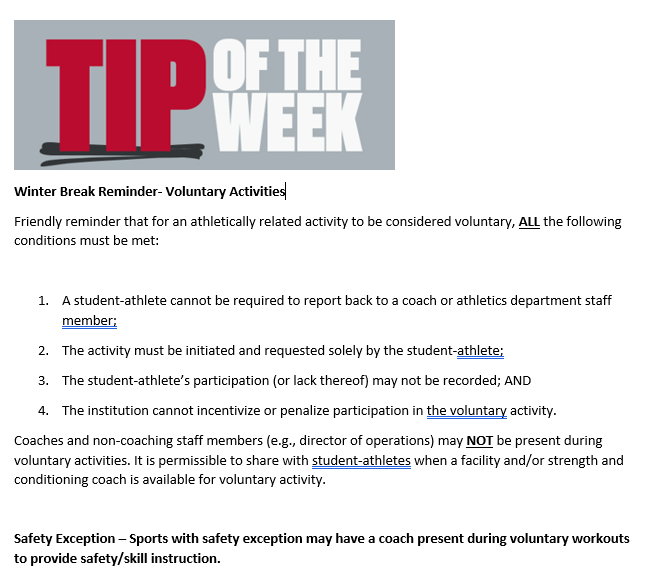 TIP OF THE WEEK

Winter Break Reminder- Voluntary Activities

Friendly reminder that for an athletically related activity to be considered voluntary, ALL the following conditions must be met:

1. A student-athlete cannot be required to report back to a coach or athletics department staff member;
2. The activity must be initiated and requested solely by the student-athlete;
3. The student-athlete's participation (or lack thereof) may not be recorded; AND
4. The institution cannot incentivize or penalize participation in the voluntary activity.

Coaches and non-coaching staff members (e.g., director of operations) may NOT be present during voluntary activities. It is permissible to share with student-athletes when a facility and/or strength and conditioning coach is available for voluntary activity.

Safety Exception – Sports with safety exception may have a coach present during voluntary workouts to provide safety/skill instruction.